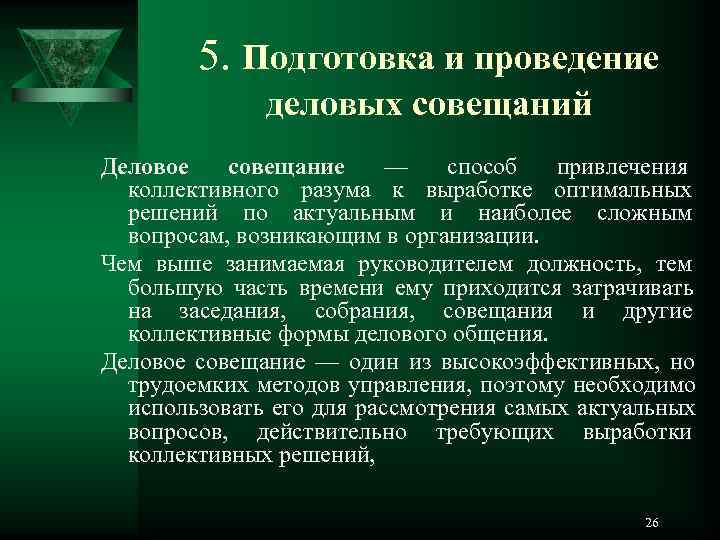 5. Подготовка и проведение деловых совещаний

Деловое совещание — способ привлечения коллективного разума к выработке оптимальных решений по актуальным и наиболее сложным вопросам, возникающим в организации.

Чем выше занимаемая руководителем должность, тем большую часть времени ему приходится затрачивать на заседания, собрания, совещания и другие коллективные формы делового общения.

Деловое совещание — один из высокоэффективных, но трудоемких методов управления, поэтому необходимо использовать его для рассмотрения самых актуальных вопросов, действительно требующих выработки коллективных решений,

26